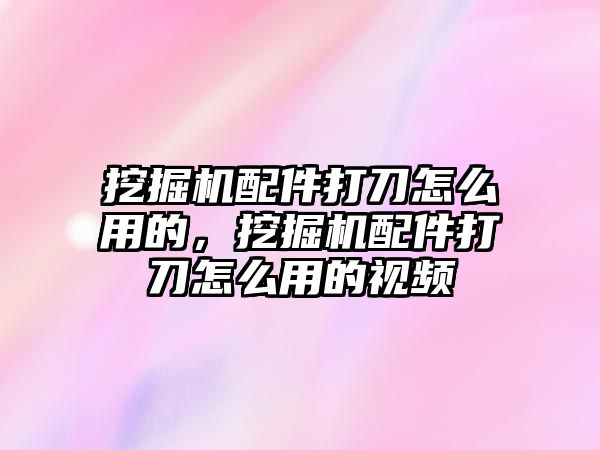 挖掘机配件打刀怎么用的，挖掘机配件打刀怎么用的视频